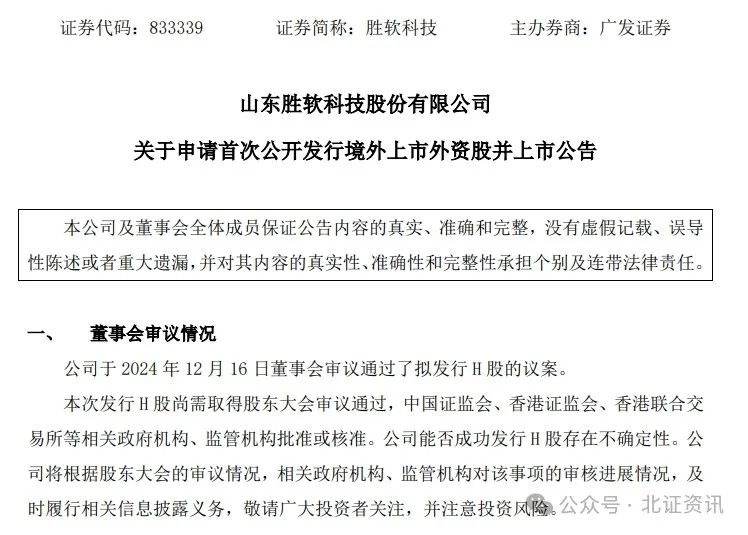 证券代码：833339　　证券简称：胜软科技　　主办券商：广发证券

山东胜软科技股份有限公司
关于申请首次公开发行境外上市外资股并上市公告

本公司及董事会全体成员保证公告内容的真实、准确和完整，没有虚假记载、误导性陈述或者重大遗漏，并对其内容的真实性、准确性和完整性承担个别及连带法律责任。

一、　董事会审议情况

公司于 2024 年 12 月 16 日董事会审议通过了拟发行 H 股的议案。

本次发行 H 股尚需取得股东大会审议通过，中国证监会、香港证监会、香港联合交易所等相关政府机构、监管机构批准或核准。公司能否成功发行 H 股存在不确定性。公司将根据股东大会的审议情况，相关政府机构、监管机构对该事项的审核进展情况，及时履行相关信息披露义务，敬请广大投资者关注，并注意投资风险。

公众号 · 北证资讯